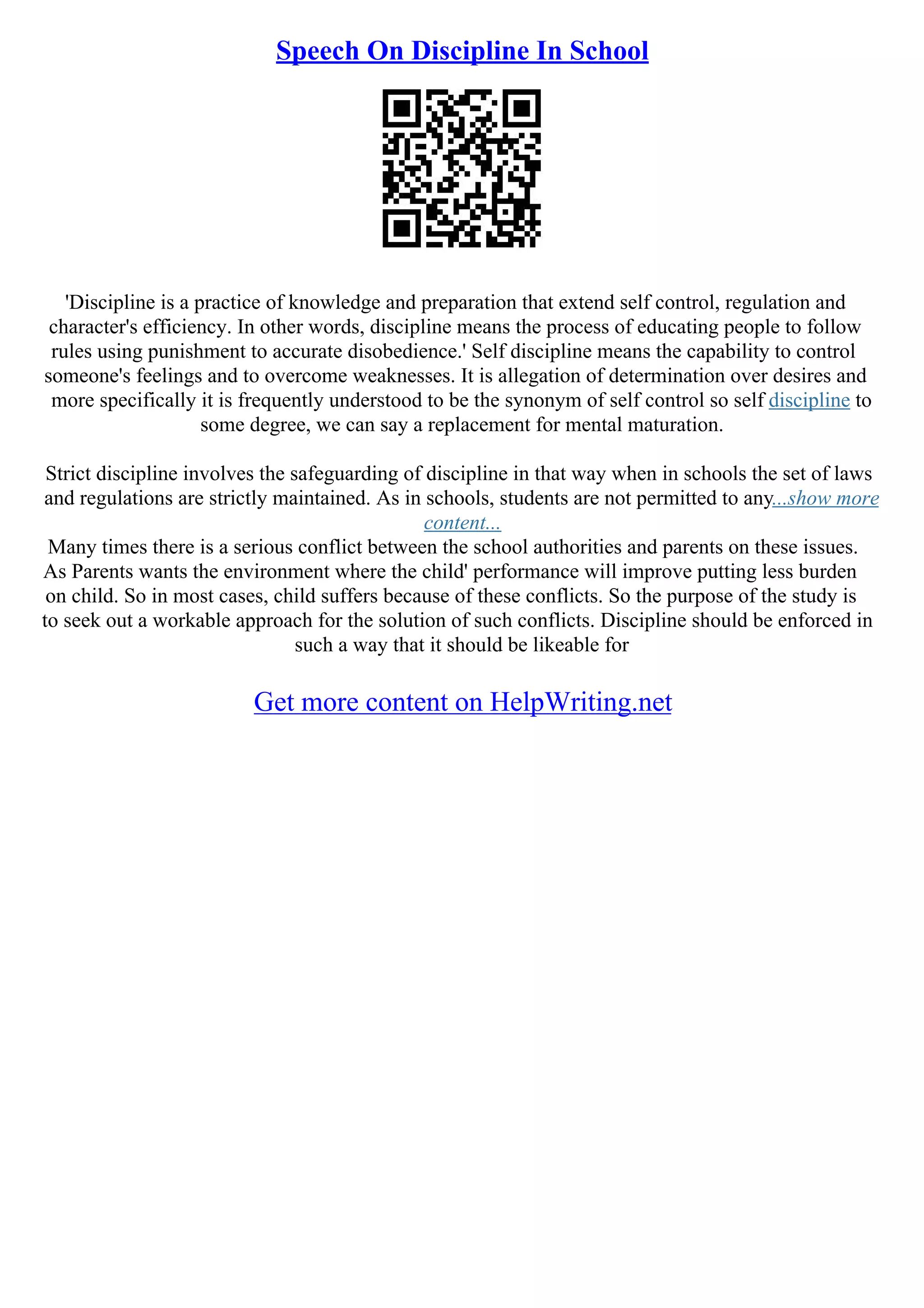 Speech On Discipline In School

'Discipline is a practice of knowledge and preparation that extend self control, regulation and character's efficiency. In other words, discipline means the process of educating people to follow rules using punishment to accurate disobedience.' Self discipline means the capability to control someone's feelings and to overcome weaknesses. It is allegation of determination over desires and more specifically it is frequently understood to be the synonym of self control so self discipline to some degree, we can say a replacement for mental maturation.

Strict discipline involves the safeguarding of discipline in that way when in schools the set of laws and regulations are strictly maintained. As in schools, students are not permitted to any...show more content...
Many times there is a serious conflict between the school authorities and parents on these issues. As Parents wants the environment where the child' performance will improve putting less burden on child. So in most cases, child suffers because of these conflicts. So the purpose of the study is to seek out a workable approach for the solution of such conflicts. Discipline should be enforced in such a way that it should be likeable for

Get more content on HelpWriting.net